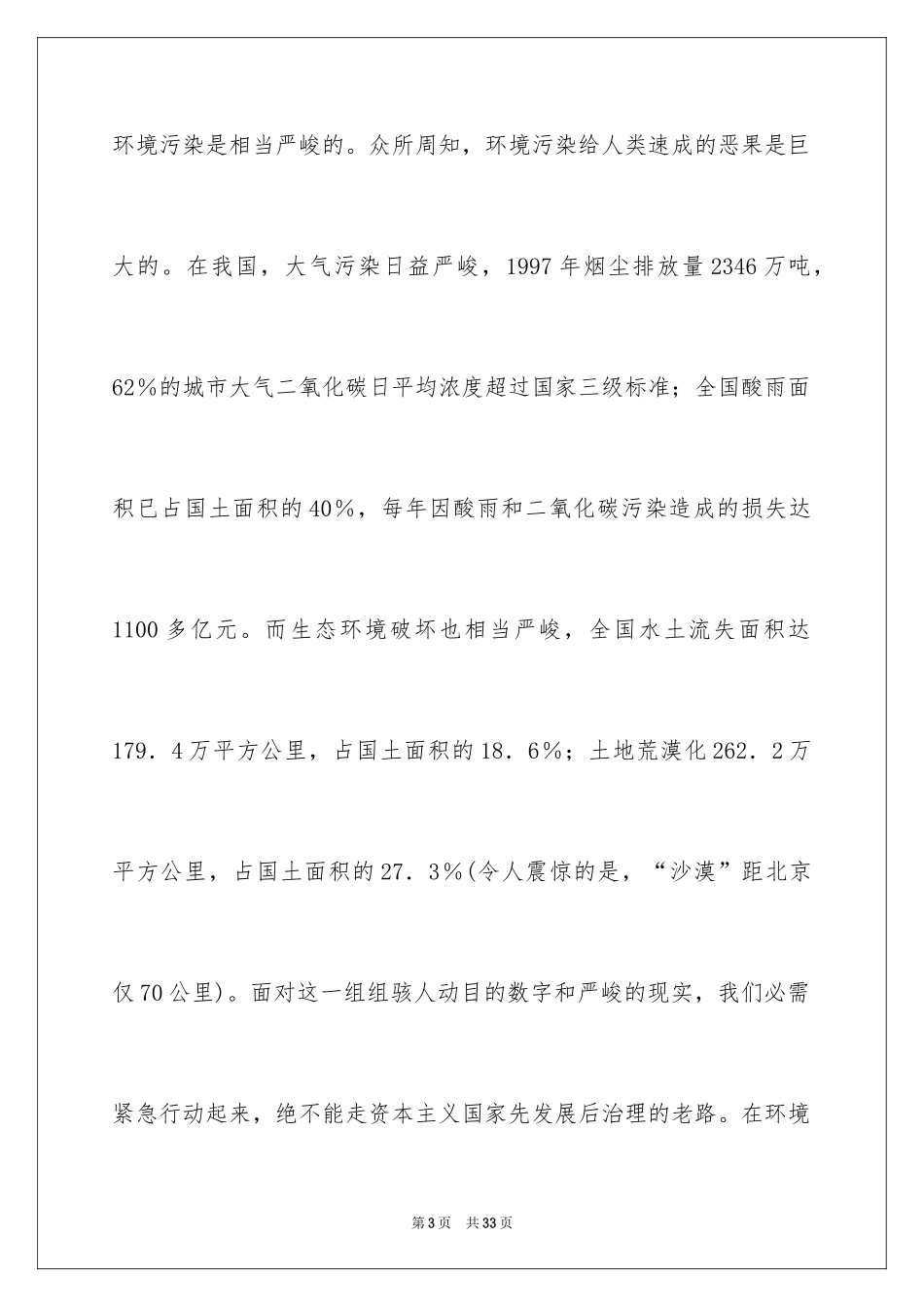 环境污染是相当严峻的。众所周知，环境污染给人类速成的恶果是巨大的。在我国，大气污染日益严峻，1997年烟尘排放量2346万吨，62%的城市大气二氧化碳日平均浓度超过国家三级标准；全国酸雨面积已占国土面积的40%，每年因酸雨和二氧化碳污染造成的损失达1100多亿元。而生态环境破坏也相当严峻，全国水土流失面积达179．4万平方公里，占国土面积的18．6%；土地荒漠化262．2万平方公里，占国土面积的27．3%(令人震惊的是，“沙漠”距北京仅70公里)。面对这一组组骇人动目的数字和严峻的现实，我们必需紧急行动起来，绝不能走资本主义国家先发展后治理的老路。在环境

第3页　共33页